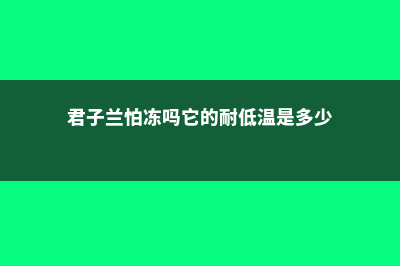 君子兰怕冻吗它的耐低温是多少